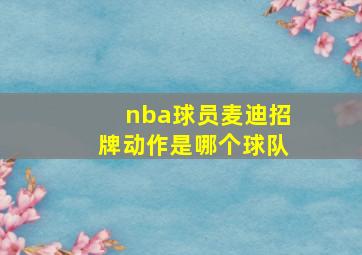 nba球员麦迪招牌动作是哪个球队